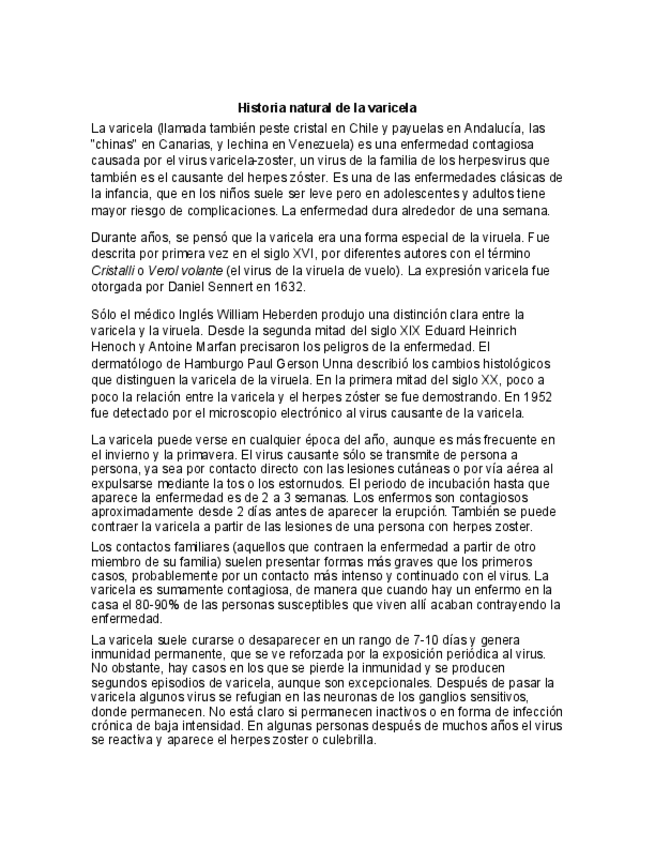 Historia natural de la varicela

La varicela (llamada también peste cristal en Chile y payuelas en Andalucía, las "chinas" en Canarias, y lechina en Venezuela) es una enfermedad contagiosa causada por el virus varicela-zoster, un virus de la familia de los herpesvirus que también es el causante del herpes zóster. Es una de las enfermedades clásicas de la infancia, que en los niños suele ser leve pero en adolescentes y adultos tiene mayor riesgo de complicaciones. La enfermedad dura alrededor de una semana.

Durante años, se pensó que la varicela era una forma especial de la viruela. Fue descrita por primera vez en el siglo XVI, por diferentes autores con el término Cristalli o Verol volante (el virus de la viruela de vuelo). La expresión varicela fue otorgada por Daniel Sennert en 1632.

Sólo el médico Inglés William Heberden produjo una distinción clara entre la varicela y la viruela. Desde la segunda mitad del siglo XIX Eduard Heinrich Henoch y Antoine Marfan precisaron los peligros de la enfermedad. El dermatólogo de Hamburgo Paul Gerson Unna describió los cambios histológicos que distinguen la varicela de la viruela. En la primera mitad del siglo XX, poco a poco la relación entre la varicela y el herpes zóster se fue demostrando. En 1952 fue detectado por el microscopio electrónico al virus causante de la varicela.

La varicela puede verse en cualquier época del año, aunque es más frecuente en el invierno y la primavera. El virus causante sólo se transmite de persona a persona, ya sea por contacto directo con las lesiones cutáneas o por vía aérea al expulsarse mediante la tos o los estornudos. El periodo de incubación hasta que aparece la enfermedad es de 2 a 3 semanas. Los enfermos son contagiosos aproximadamente desde 2 días antes de aparecer la erupción. También se puede contraer la varicela a partir de las lesiones de una persona con herpes zoster.

Los contactos familiares (aquellos que contraen la enfermedad a partir de otro miembro de su familia) suelen presentar formas más graves que los primeros casos, probablemente por un contacto más intenso y continuado con el virus. La varicela es sumamente contagiosa, de manera que cuando hay un enfermo en la casa el 80-90% de las personas susceptibles que viven allí acaban contrayendo la enfermedad.

La varicela suele curarse o desaparecer en un rango de 7-10 días y genera inmunidad permanente, que se ve reforzada por la exposición periódica al virus. No obstante, hay casos en los que se pierde la inmunidad y se producen segundos episodios de varicela, aunque son excepcionales. Después de pasar la varicela algunos virus se refugian en las neuronas de los ganglios sensitivos, donde permanecen. No está claro si permanecen inactivos o en forma de infección crónica de baja intensidad. En algunas personas después de muchos años el virus se reactiva y aparece el herpes zoster o culebrilla.